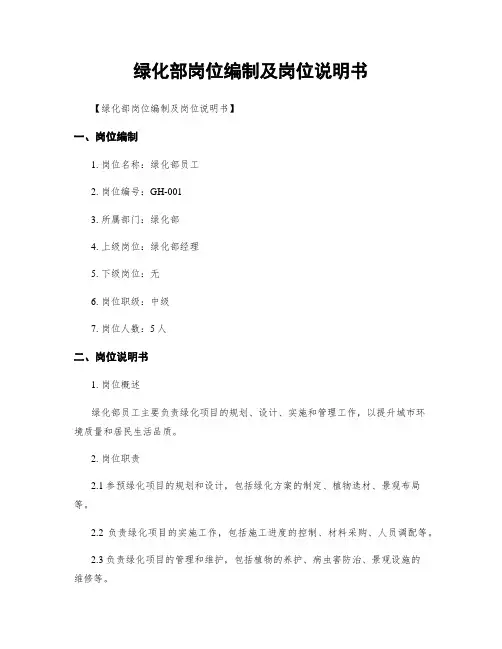 绿化部岗位编制及岗位说明书

【绿化部岗位编制及岗位说明书】

一、岗位编制

1. 岗位名称：绿化部员工

2. 岗位编号：GH-001

3. 所属部门：绿化部

4. 上级岗位：绿化部经理

5. 下级岗位：无

6. 岗位职级：中级

7. 岗位人数：5 人

二、岗位说明书

1. 岗位概述

绿化部员工主要负责绿化项目的规划、设计、实施和管理工作，以提升城市环境质量和居民生活品质。

2. 岗位职责

2.1 参预绿化项目的规划和设计，包括绿化方案的制定、植物选材、景观布局等。

2.2 负责绿化项目的实施工作，包括施工进度的控制、材料采购、人员调配等。

2.3 负责绿化项目的管理和维护，包括植物的养护、病虫害防治、景观设施的维修等。